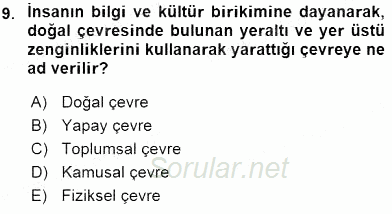 9. İnsanın bilgi ve kültür birikimine dayanarak, doğal çevresinde bulunan yeraltı ve yer üstü zenginliklerini kullanarak yarattığı çevreye ne ad verilir?

A) Doğal çevre
B) Yapay çevre
C) Toplumsal çevre
D) Kamusal çevre
E) Fiziksel çevre

Sorular.net